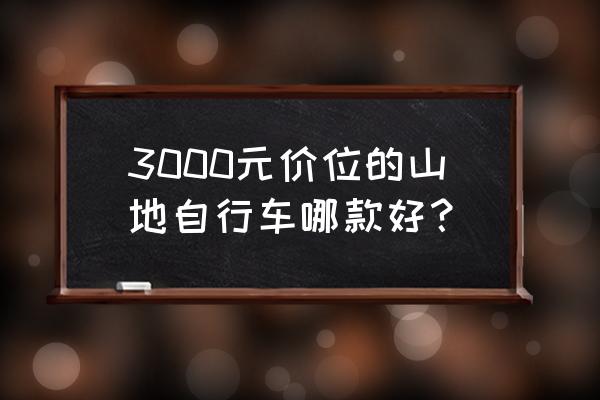 3000元价位的山地自行车哪款好？